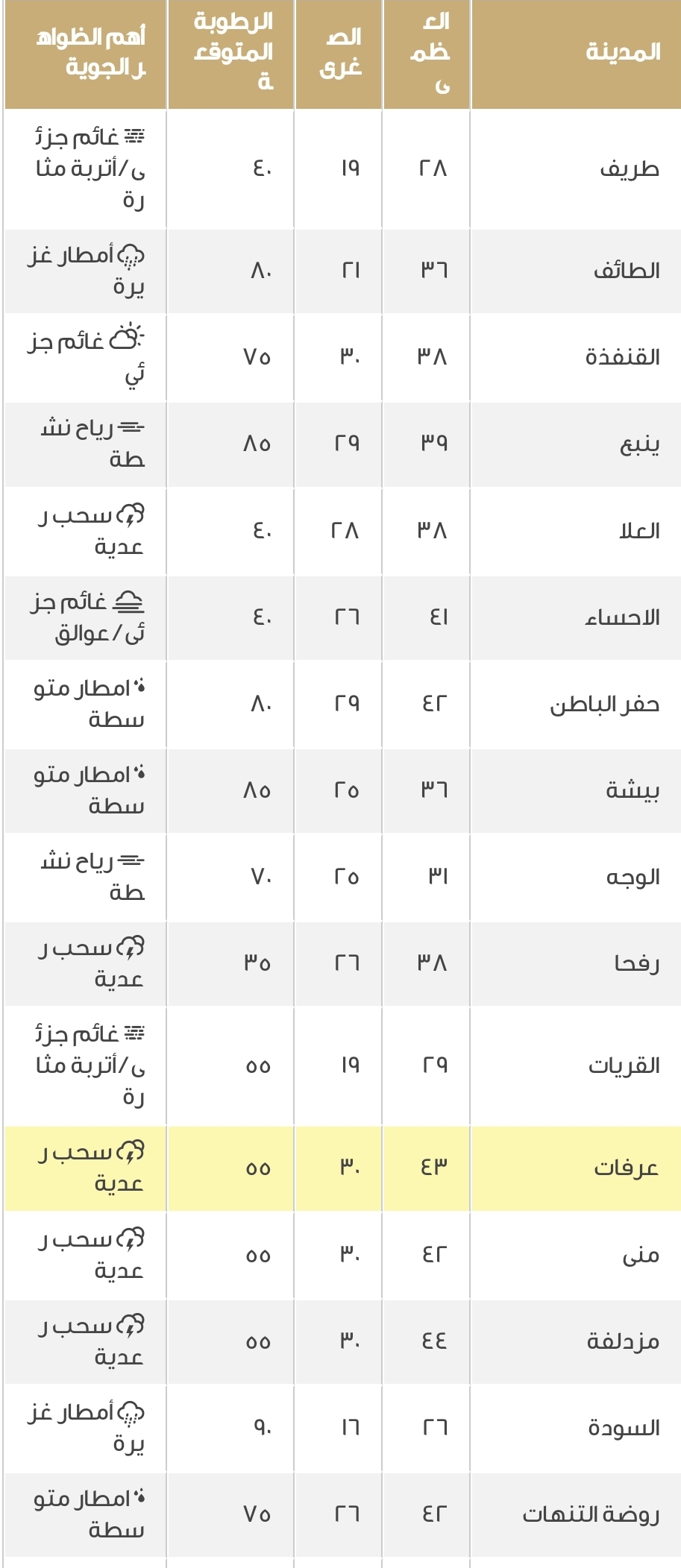 | المدينة | العظمى | الصغرى | الرطوبة المتوقعة | أهم الظواهر الجوية |
|---|---|---|---|---|
| طريف | ٢٨ | ١٩ | ٤٠ | غائم جزئى/أتربة مثارة |
| الطائف | ٣٦ | ٢١ | ٨٠ | أمطار غزيرة |
| القنفذة | ٣٨ | ٣٠ | ٧٥ | غائم جزئي |
| ينبع | ٣٩ | ٢٩ | ٨٥ | رياح نشطة |
| العلا | ٣٨ | ٢٨ | ٤٠ | سحب رعدية |
| الاحساء | ٤١ | ٢٦ | ٤٠ | غائم جزئى/عوالق |
| حفر الباطن | ٤٢ | ٢٩ | ٨٠ | امطار متوسطة |
| بيشة | ٣٦ | ٢٥ | ٨٥ | امطار متوسطة |
| الوجه | ٣١ | ٢٥ | ٧٠ | رياح نشطة |
| رفحا | ٣٨ | ٢٦ | ٣٥ | سحب رعدية |
| القريات | ٢٩ | ١٩ | ٥٥ | غائم جزئى/أتربة مثارة |
| عرفات | ٤٣ | ٣٠ | ٥٥ | سحب رعدية |
| منى | ٤٢ | ٣٠ | ٥٥ | سحب رعدية |
| مزدلفة | ٤٤ | ٣٠ | ٥٥ | سحب رعدية |
| السودة | ٢٦ | ١٦ | ٩٠ | أمطار غزيرة |
| روضة التنهات | ٤٢ | ٢٦ | ٧٥ | امطار متوسطة |